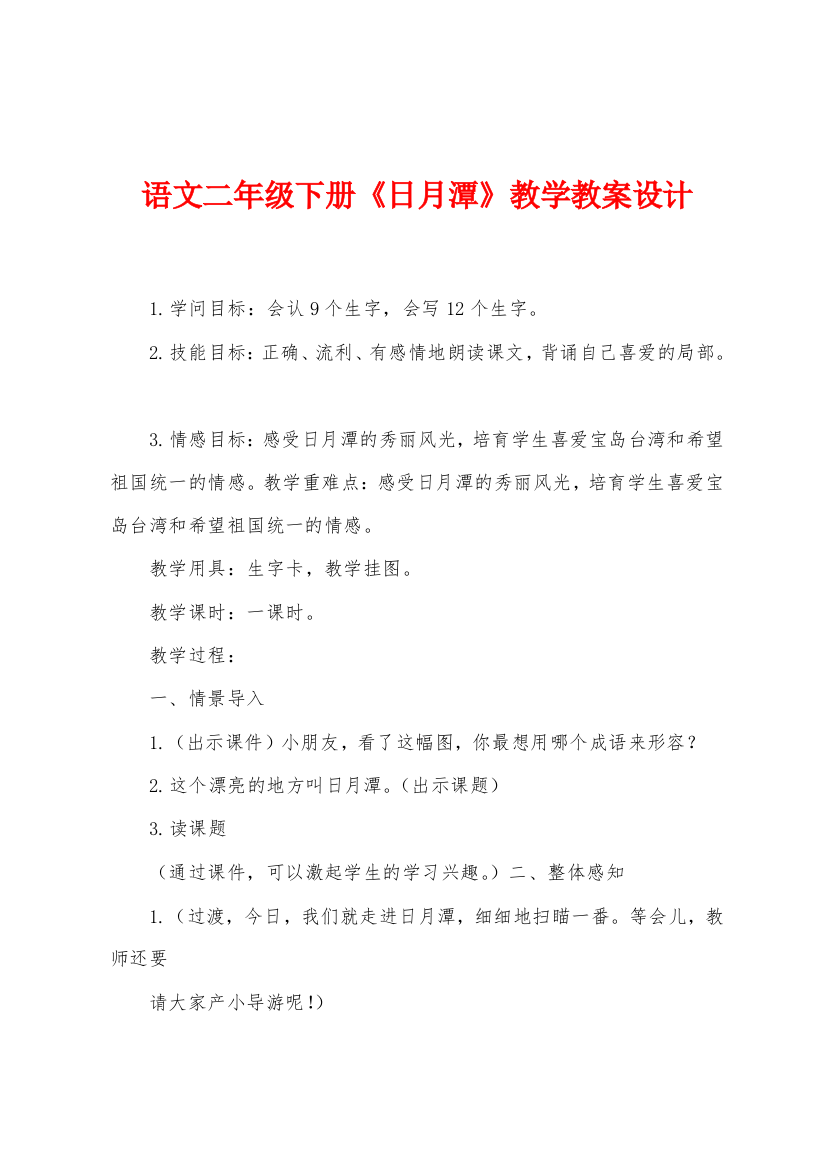 语文二年级下册《日月潭》教学教案设计

1.学问目标：会认9个生字，会写12个生字。

2.技能目标：正确、流利、有感情地朗读课文，背诵自己喜爱的局部。

3.情感目标：感受日月潭的秀丽风光，培育学生喜爱宝岛台湾和希望祖国统一的情感。教学重难点：感受日月潭的秀丽风光，培育学生喜爱宝岛台湾和希望祖国统一的情感。

教学用具：生字卡，教学挂图。

教学课时：一课时。

教学过程：

一、情景导入

1.（出示课件）小朋友，看了这幅图，你最想用哪个成语来形容？

2.这个漂亮的地方叫日月潭。（出示课题）

3.读课题

（通过课件，可以激起学生的学习兴趣。）二、整体感知

1.（过渡，今日，我们就走进日月潭，细细地扫瞄一番。等会儿，教师还要

请大家产小导游呢！）